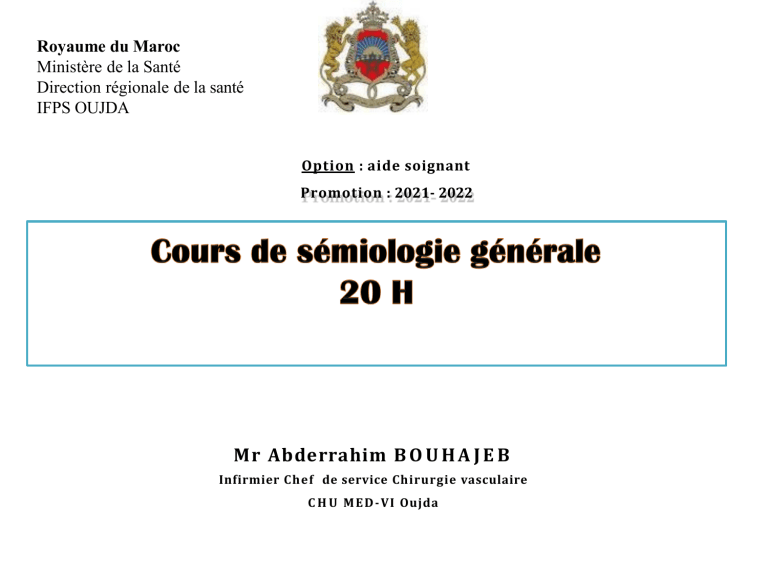 Royaume du Maroc
Ministère de la Santé
Direction régionale de la santé
IFPS OUJDA

Option : aide soignant

Promotion : 2021- 2022

Cours de sémiologie générale
20 H

Mr Abderrahim BOUHAJEB
Infirmier Chef de service Chirurgie vasculaire
CHU MED-VI Oujda